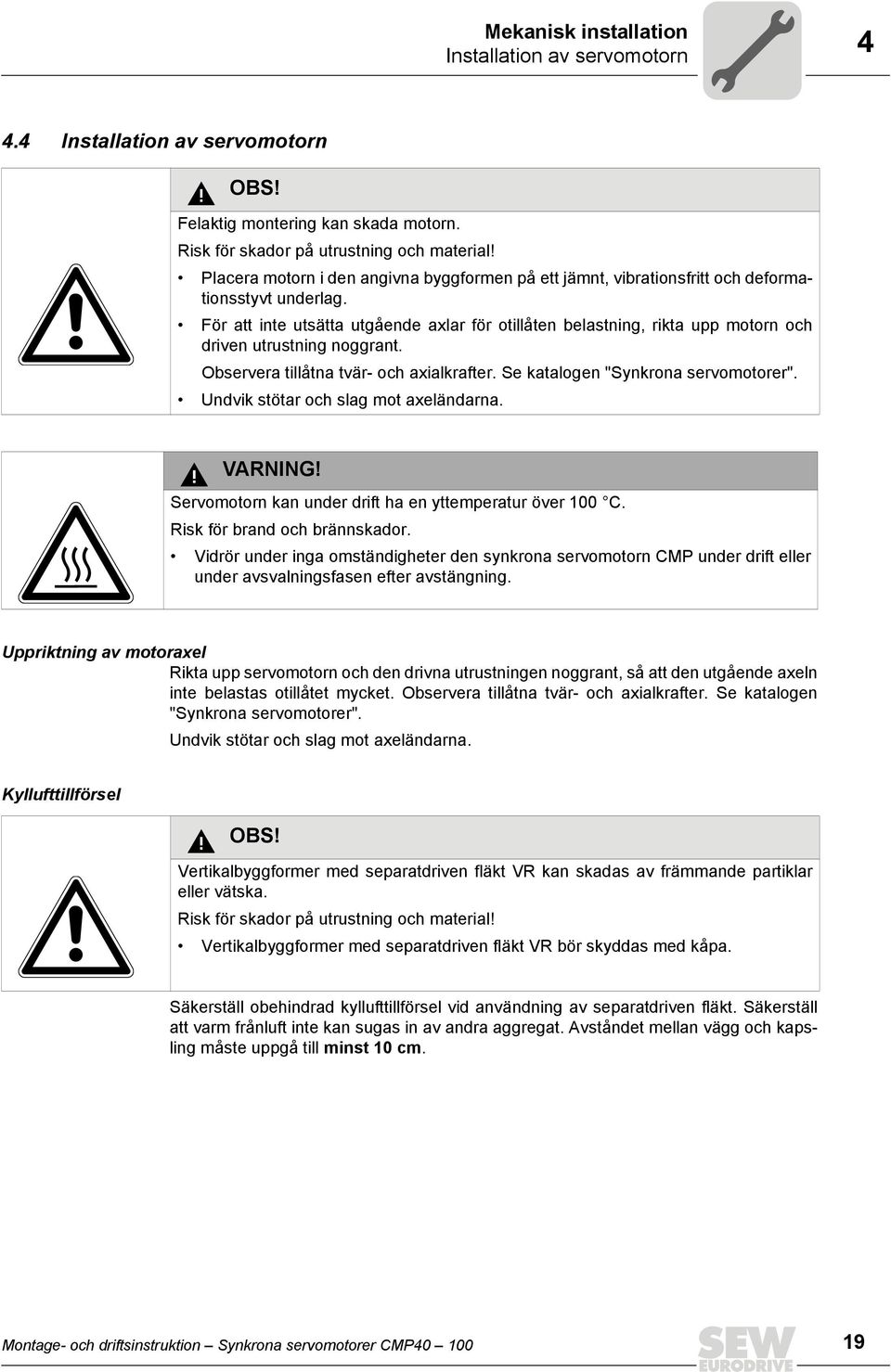 Mekanisk installation
Installation av servomotorn

4

4.4 Installation av servomotorn

OBS!

Felaktig montering kan skada motorn.

Risk för skador på utrustning och material!

• Placera motorn i den angivna byggformen på ett jämnt, vibrationsfritt och deformationsstyvt underlag.
• För att inte utsätta utgående axlar för otillåten belastning, rikta upp motorn och driven utrustning noggrant.
Observera tillåtna tvär- och axialkrafter. Se katalogen "Synkrona servomotorer".
• Undvik stötar och slag mot axeländarna.

VARNING!

Servomotorn kan under drift ha en yttemperatur över 100 °C.

Risk för brand och brännskador.

• Vidrör under inga omständigheter den synkrona servomotorn CMP under drift eller under avsvalningsfasen efter avstängning.

Uppriktning av motoraxel

Rikta upp servomotorn och den drivna utrustningen noggrant, så att den utgående axeln inte belastas otillåtet mycket. Observera tillåtna tvär- och axialkrafter. Se katalogen "Synkrona servomotorer".

Undvik stötar och slag mot axeländarna.

Kyllufttillförsel

OBS!

Vertikalbyggformer med separatdriven fläkt VR kan skadas av främmande partiklar eller vätska.

Risk för skador på utrustning och material!

• Vertikalbyggformer med separatdriven fläkt VR bör skyddas med kåpa.

Säkerställ obehindrad kyllufttillförsel vid användning av separatdriven fläkt. Säkerställ att varm frånluft inte kan sugas in av andra aggregat. Avståndet mellan vägg och kapsling måste uppgå till minst 10 cm.

Montage- och driftsinstruktion – Synkrona servomotorer CMP40 – 100

SEW EURODRIVE

19